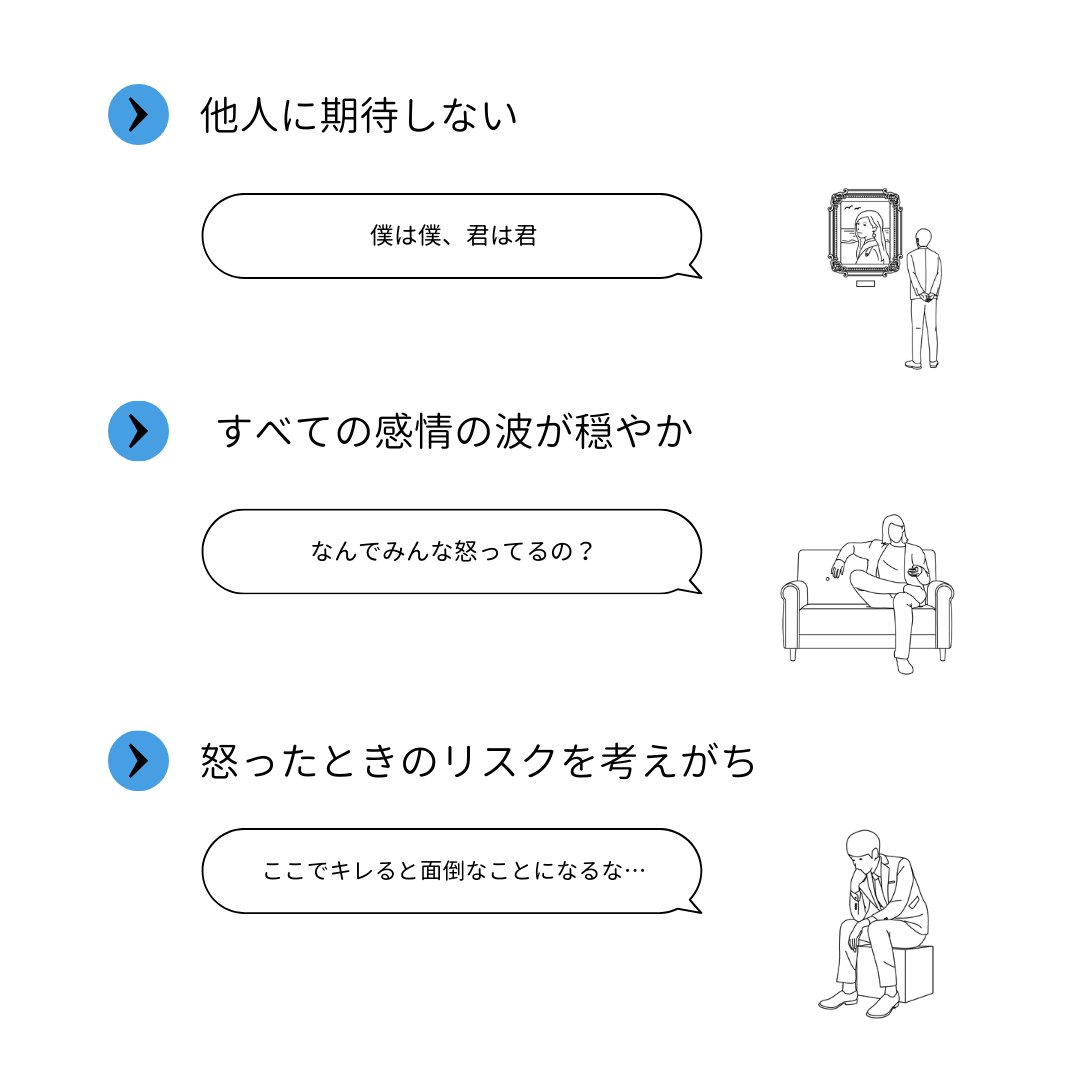 他人に期待しない

僕は僕、君は君

すべての感情の波が穏やか

なんでみんな怒ってるの？

怒ったときのリスクを考えがち

ここでキレると面倒なことになるな…